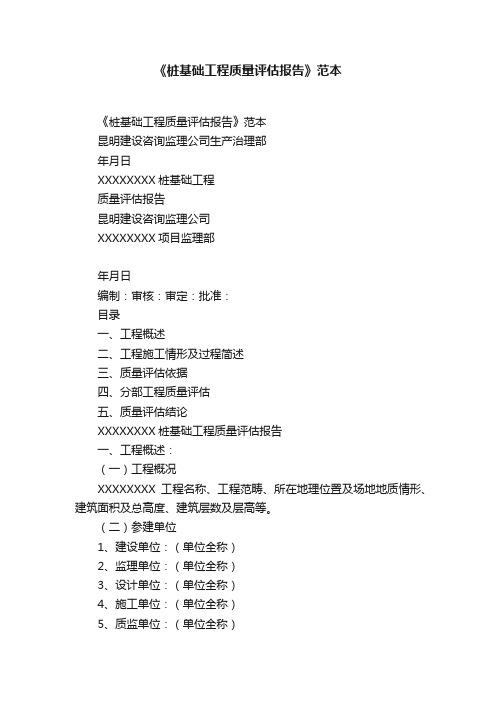 《桩基础工程质量评估报告》范本

《桩基础工程质量评估报告》范本
昆明建设咨询监理公司生产治理部
年月日
XXXXXXXX 桩基础工程
质量评估报告
昆明建设咨询监理公司
XXXXXXXX 项目监理部

年月日
编制：审核：审定：批准：
目录
一、工程概述
二、工程施工情形及过程简述
三、质量评估依据
四、分部工程质量评估
五、质量评估结论
XXXXXXXX 桩基础工程质量评估报告
一、工程概述：
（一）工程概况
XXXXXXXX 工程名称、工程范畴、所在地理位置及场地地质情形、建筑面积及总高度、建筑层数及层高等。
（二）参建单位
1、建设单位：（单位全称）
2、监理单位：（单位全称）
3、设计单位：（单位全称）
4、施工单位：（单位全称）
5、质监单位：（单位全称）